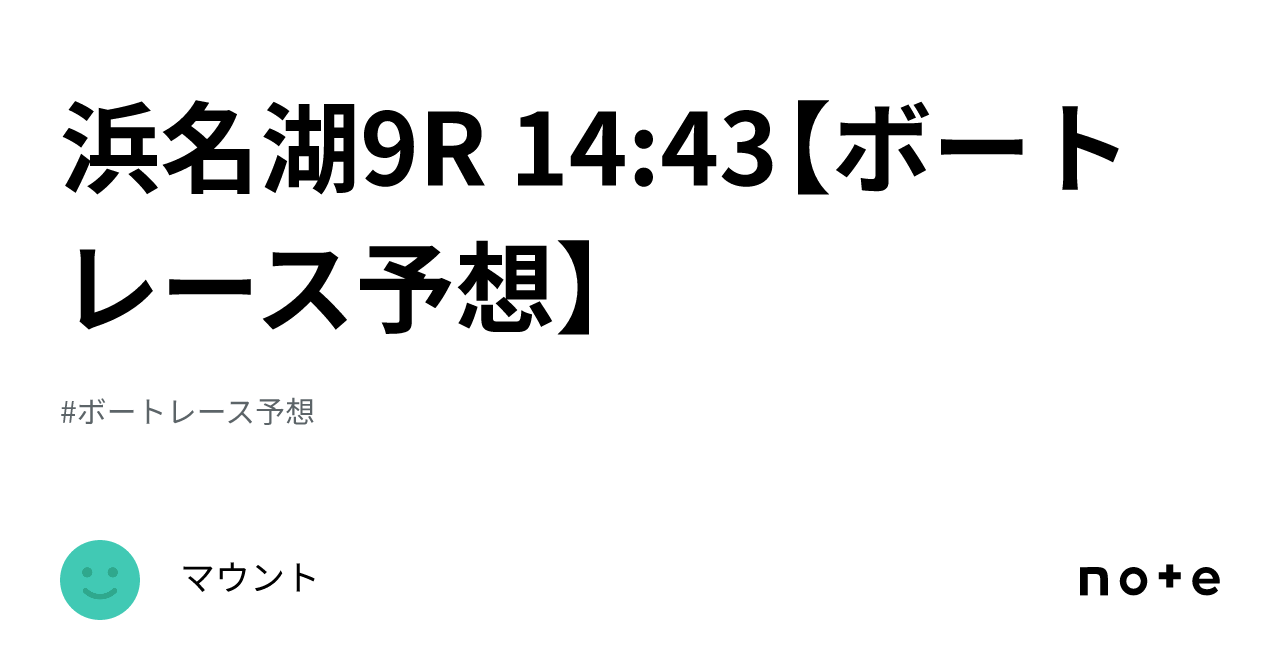 浜名湖9R 14:43【ボートレース予想】

#ボートレース予想

マウント

note